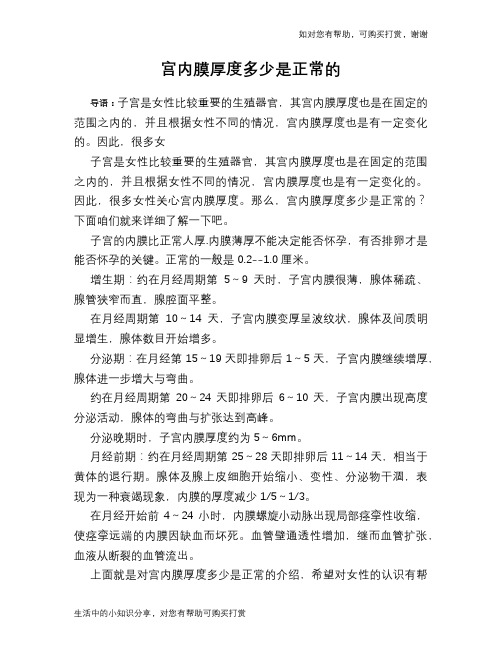 如对您有帮助，可购买打赏，谢谢

宫内膜厚度多少是正常的

导语：子宫是女性比较重要的生殖器官，其宫内膜厚度也是在固定的范围之内的，并且根据女性不同的情况，宫内膜厚度也是有一定变化的。因此，很多女

子宫是女性比较重要的生殖器官，其宫内膜厚度也是在固定的范围之内的，并且根据女性不同的情况，宫内膜厚度也是有一定变化的。因此，很多女性关心宫内膜厚度。那么，宫内膜厚度多少是正常的？下面咱们就来详细了解一下吧。

子宫的内膜比正常人厚.内膜薄厚不能决定能否怀孕，有否排卵才是能否怀孕的关键。正常的一般是 0.2--1.0 厘米。

增生期：约在月经周期第 5～9 天时，子宫内膜很薄，腺体稀疏、腺管狭窄而直，腺腔面平整。

在月经周期第 10～14 天，子宫内膜变厚呈波纹状，腺体及间质明显增生，腺体数目开始增多。

分泌期：在月经第 15～19 天即排卵后 1～5 天，子宫内膜继续增厚，腺体进一步增大与弯曲。

约在月经周期第 20～24 天即排卵后 6～10 天，子宫内膜出现高度分泌活动，腺体的弯曲与扩张达到高峰。

分泌晚期时，子宫内膜厚度约为 5～6mm。

月经前期：约在月经周期第 25～28 天即排卵后 11～14 天，相当于黄体的退行期。腺体及腺上皮细胞开始缩小、变性、分泌物干涸，表现为一种衰竭现象，内膜的厚度减少 1/5～1/3。

在月经开始前 4～24 小时，内膜螺旋小动脉出现局部痉挛性收缩，使痉挛远端的内膜因缺血而坏死。血管壁通透性增加，继而血管扩张，血液从断裂的血管流出。

上面就是对宫内膜厚度多少是正常的介绍，希望对女性的认识有帮

生活中的小知识分享，对您有帮助可购买打赏